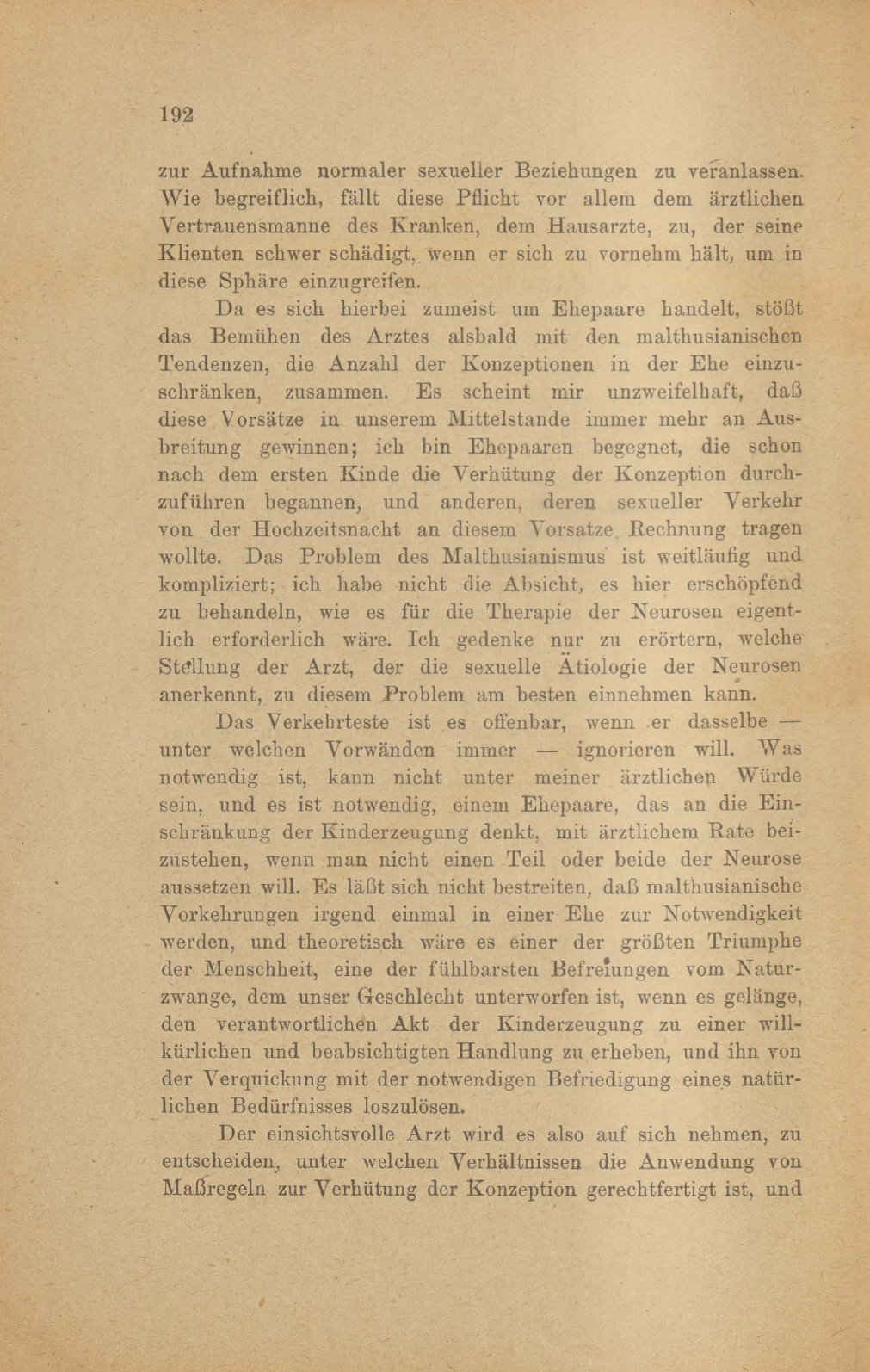 192

zur Aufnahme normaler sexueller Beziehungen zu veranlassen. Wie begreiflich, fällt diese Pflicht vor allem dem ärztlichen Vertrauensmanne des Kranken, dem Hausarzte, zu, der seine Klienten schwer schädigt, wenn er sich zu vornehm hält, um in diese Sphäre einzugreifen.

Da es sich hierbei zumeist um Ehepaare handelt, stößt das Bemühen des Arztes alsbald mit den malthusianischen Tendenzen, die Anzahl der Konzeptionen in der Ehe einzuschränken, zusammen. Es scheint mir unzweifelhaft, daß diese Vorsätze in unserem Mittelstande immer mehr an Ausbreitung gewinnen; ich bin Ehepaaren begegnet, die schon nach dem ersten Kinde die Verhütung der Konzeption durchzuführen begannen, und anderen, deren sexueller Verkehr von der Hochzeitsnacht an diesem Vorsatze Rechnung tragen wollte. Das Problem des Malthusianismus ist weitläufig und kompliziert; ich habe nicht die Absicht, es hier erschöpfend zu behandeln, wie es für die Therapie der Neurosen eigentlich erforderlich wäre. Ich gedenke nur zu erörtern, welche Stellung der Arzt, der die sexuelle Ätiologie der Neurosen anerkennt, zu diesem Problem am besten einnehmen kann.

Das Verkehrteste ist es offenbar, wenn er dasselbe — unter welchen Vorwänden immer — ignorieren will. Was notwendig ist, kann nicht unter meiner ärztlichen Würde sein, und es ist notwendig, einem Ehepaare, das an die Einschränkung der Kinderzeugung denkt, mit ärztlichem Rate beizustehen, wenn man nicht einen Teil oder beide der Neurose aussetzen will. Es läßt sich nicht bestreiten, daß malthusianische Vorkehrungen irgend einmal in einer Ehe zur Notwendigkeit werden, und theoretisch wäre es einer der größten Triumphe der Menschheit, eine der fühlbarsten Befreiungen vom Naturzwange, dem unser Geschlecht unterworfen ist, wenn es gelänge, den verantwortlichen Akt der Kinderzeugung zu einer willkürlichen und beabsichtigten Handlung zu erheben, und ihn von der Verquickung mit der notwendigen Befriedigung eines natürlichen Bedürfnisses loszulösen.

Der einsichtsvolle Arzt wird es also auf sich nehmen, zu entscheiden, unter welchen Verhältnissen die Anwendung von Maßregeln zur Verhütung der Konzeption gerechtfertigt ist, und